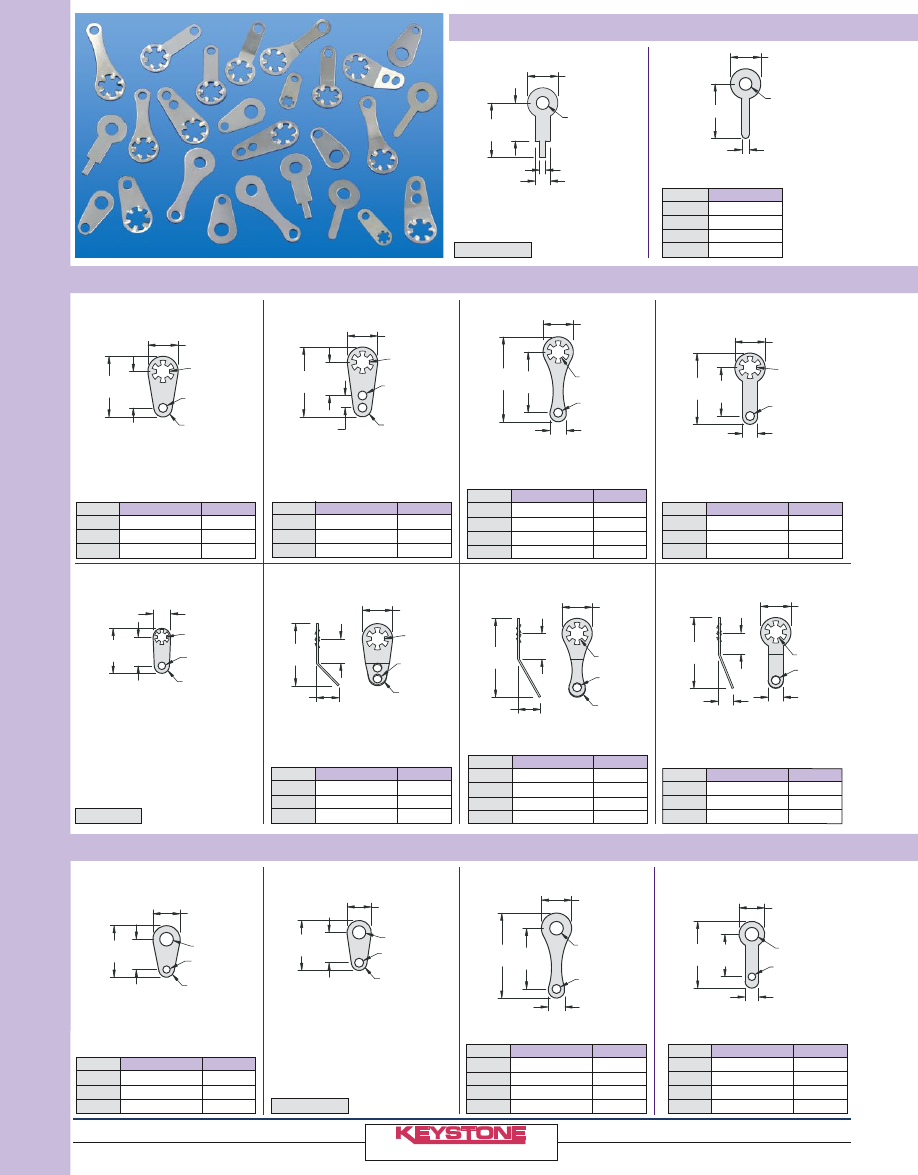 KEYSTONE